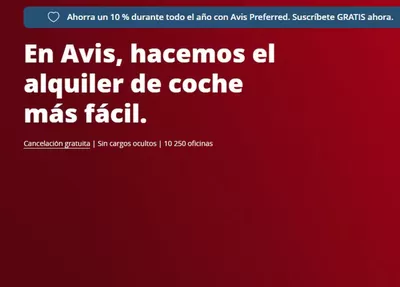 Ahorra un 10 % durante todo el año con Avis Preferred. Suscríbete GRATIS ahora.

En Avis, hacemos el alquiler de coche más fácil.

Cancelación gratuita | Sin cargos ocultos | 10 250 oficinas